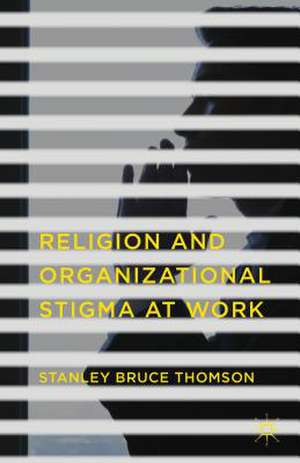 RELIGION AND ORGANIZATIONAL STIGMA AT WORK

STANLEY BRUCE THOMSON